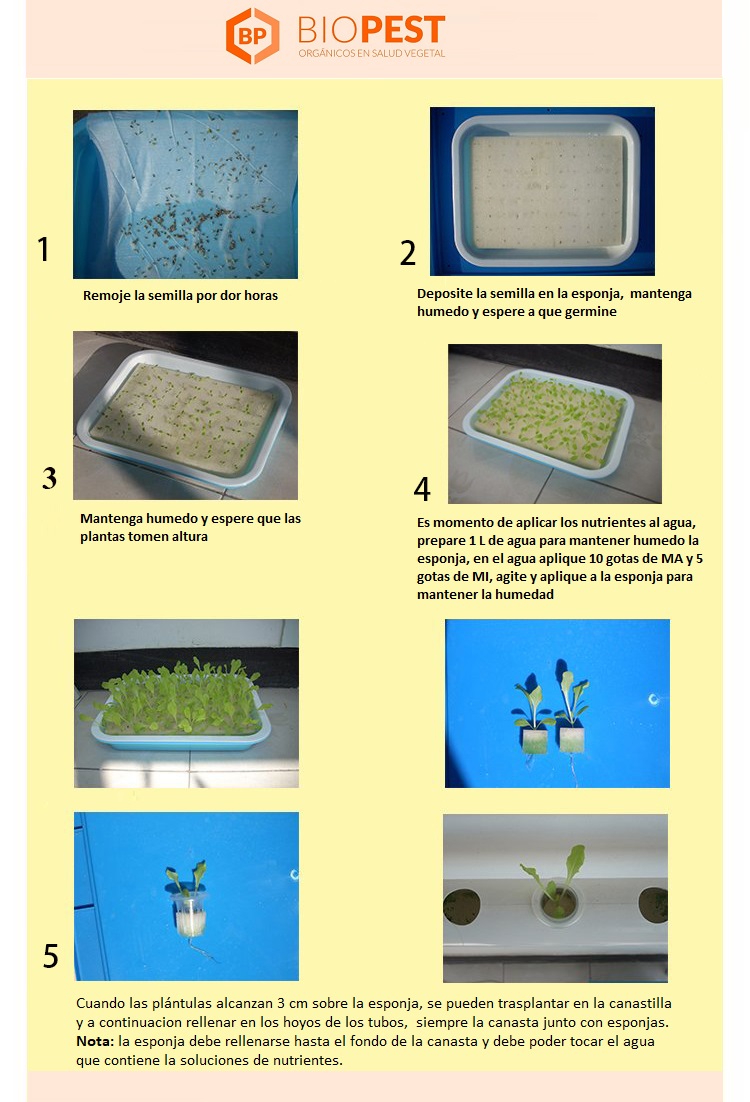 BP BIOPEST
ORGÁNICOS EN SALUD VEGETAL

1
Remoje la semilla por dor horas

2
Deposite la semilla en la esponja, mantenga humedo y espere a que germine

3
Mantenga humedo y espere que las plantas tomen altura

4
Es momento de aplicar los nutrientes al agua, prepare 1 L de agua para mantener humedo la esponja, en el agua aplique 10 gotas de MA y 5 gotas de MI, agite y aplique a la esponja para mantener la humedad

5
Cuando las plántulas alcanzan 3 cm sobre la esponja, se pueden trasplantar en la canastilla y a continuacion rellenar en los hoyos de los tubos, siempre la canasta junto con esponjas.
Nota: la esponja debe rellenarse hasta el fondo de la canasta y debe poder tocar el agua que contiene la soluciones de nutrientes.